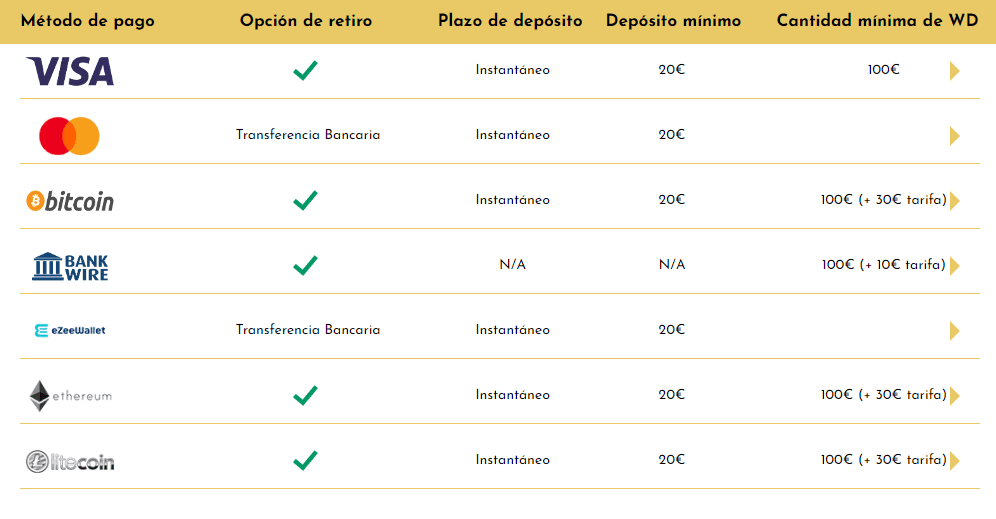 | Método de pago | Opción de retiro | Plazo de depósito | Depósito mínimo | Cantidad mínima de WD |
|---|---|---|---|---|
| VISA | ✓ | Instantáneo | 20€ | 100€ |
| | Transferencia Bancaria | Instantáneo | 20€ | |
| bitcoin | ✓ | Instantáneo | 20€ | 100€ (+ 30€ tarifa) |
| BANK WIRE | ✓ | N/A | N/A | 100€ (+ 10€ tarifa) |
| eZeeWallet | Transferencia Bancaria | Instantáneo | 20€ | |
| ethereum | ✓ | Instantáneo | 20€ | 100€ (+ 30€ tarifa) |
| litecoin | ✓ | Instantáneo | 20€ | 100€ (+ 30€ tarifa) |